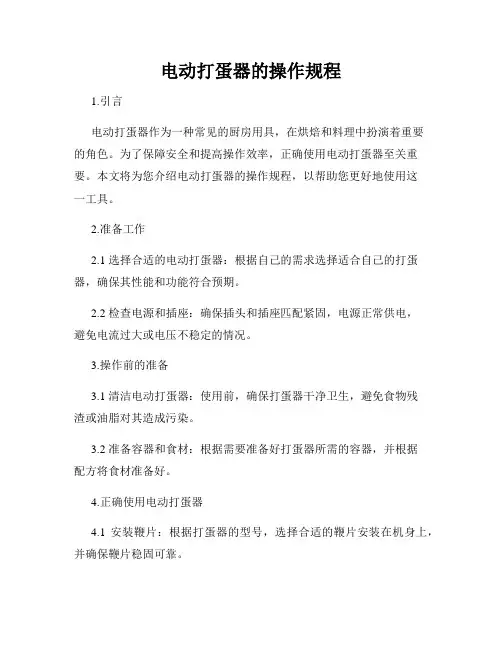 电动打蛋器的操作规程

1.引言

电动打蛋器作为一种常见的厨房用具，在烘焙和料理中扮演着重要的角色。为了保障安全和提高操作效率，正确使用电动打蛋器至关重要。本文将为您介绍电动打蛋器的操作规程，以帮助您更好地使用这一工具。

2.准备工作

2.1 选择合适的电动打蛋器：根据自己的需求选择适合自己的打蛋器，确保其性能和功能符合预期。

2.2 检查电源和插座：确保插头和插座匹配紧固，电源正常供电，避免电流过大或电压不稳定的情况。

3.操作前的准备

3.1 清洁电动打蛋器：使用前，确保打蛋器干净卫生，避免食物残渣或油脂对其造成污染。

3.2 准备容器和食材：根据需要准备好打蛋器所需的容器，并根据配方将食材准备好。

4.正确使用电动打蛋器

4.1 安装鞭片：根据打蛋器的型号，选择合适的鞭片安装在机身上，并确保鞭片稳固可靠。